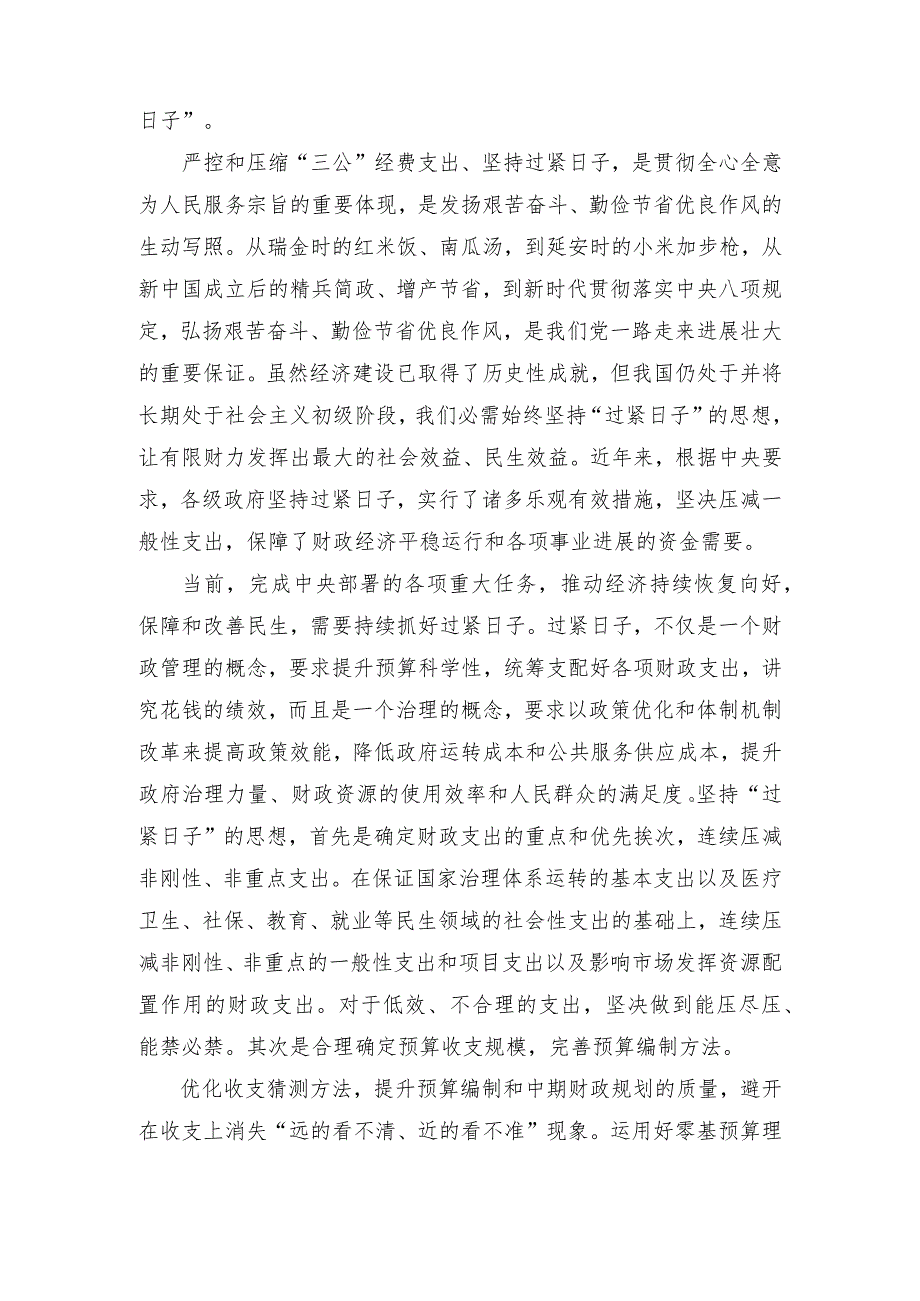 日子”。

严控和压缩“三公”经费支出、坚持过紧日子，是贯彻全心全意为人民服务宗旨的重要体现，是发扬艰苦奋斗、勤俭节省优良作风的生动写照。从瑞金时的红米饭、南瓜汤，到延安时的小米加步枪，从新中国成立后的精兵简政、增产节省，到新时代贯彻落实中央八项规定，弘扬艰苦奋斗、勤俭节省优良作风，是我们党一路走来进展壮大的重要保证。虽然经济建设已取得了历史性成就，但我国仍处于并将长期处于社会主义初级阶段，我们必需始终坚持“过紧日子”的思想，让有限财力发挥出最大的社会效益、民生效益。近年来，根据中央要求，各级政府坚持过紧日子，实行了诸多乐观有效措施，坚决压减一般性支出，保障了财政经济平稳运行和各项事业进展的资金需要。

当前，完成中央部署的各项重大任务，推动经济持续恢复向好，保障和改善民生，需要持续抓好过紧日子。过紧日子，不仅是一个财政管理的概念，要求提升预算科学性，统筹支配好各项财政支出，讲究花钱的绩效，而且是一个治理的概念，要求以政策优化和体制机制改革来提高政策效能，降低政府运转成本和公共服务供应成本，提升政府治理力量、财政资源的使用效率和人民群众的满足度。坚持“过紧日子”的思想，首先是确定财政支出的重点和优先挨次，连续压减非刚性、非重点支出。在保证国家治理体系运转的基本支出以及医疗卫生、社保、教育、就业等民生领域的社会性支出的基础上，连续压减非刚性、非重点的一般性支出和项目支出以及影响市场发挥资源配置作用的财政支出。对于低效、不合理的支出，坚决做到能压尽压、能禁必禁。其次是合理确定预算收支规模，完善预算编制方法。

优化收支猜测方法，提升预算编制和中期财政规划的质量，避开在收支上消失“远的看不清、近的看不准”现象。运用好零基预算理